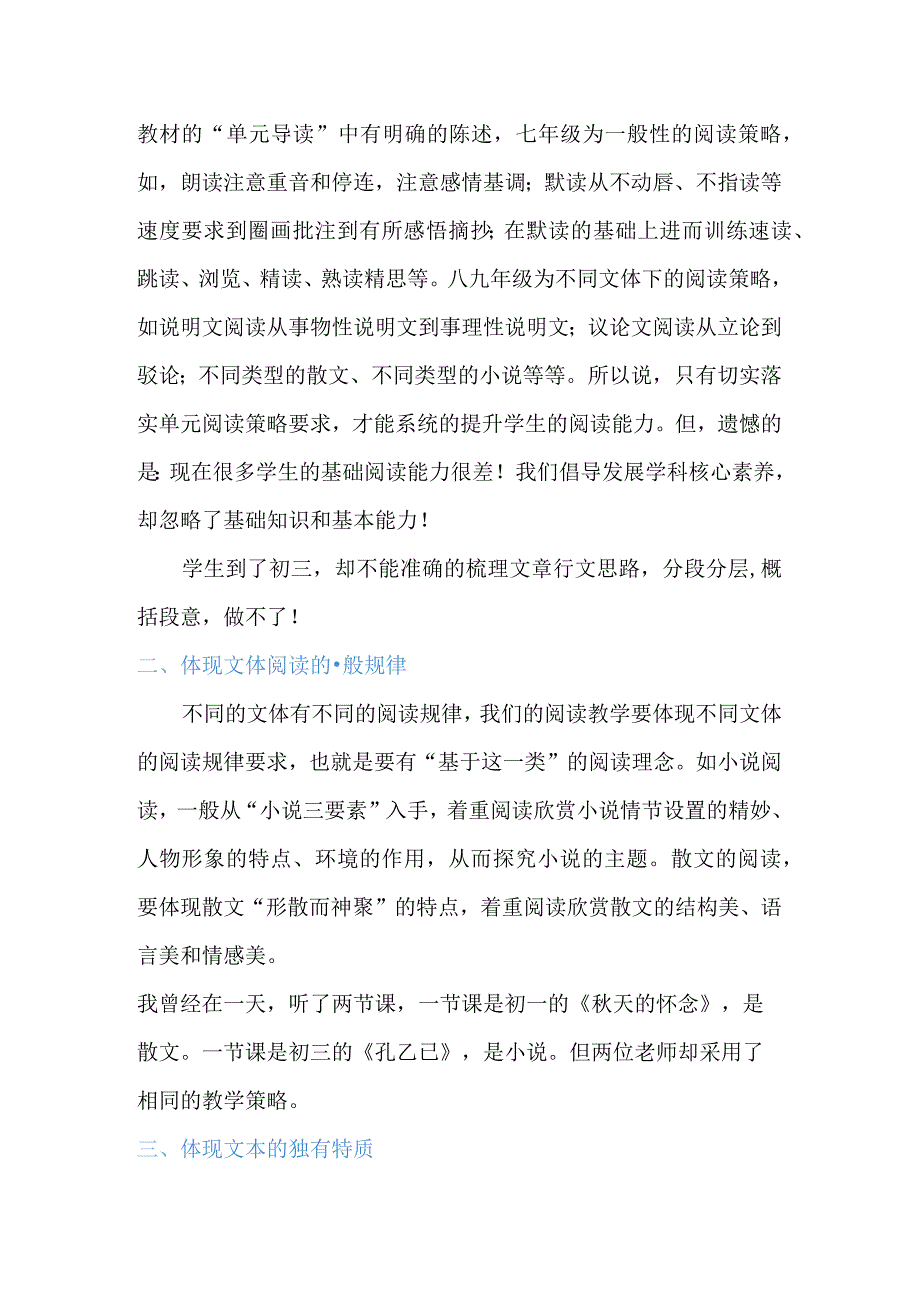 教材的“单元导读”中有明确的陈述，七年级为一般性的阅读策略，如，朗读注意重音和停连，注意感情基调；默读从不动唇、不指读等速度要求到圈画批注到有所感悟摘抄；在默读的基础上进而训练速读、跳读、浏览、精读、熟读精思等。八九年级为不同文体下的阅读策略，如说明文阅读从事物性说明文到事理性说明文；议论文阅读从立论到驳论；不同类型的散文、不同类型的小说等等。所以说，只有切实落实单元阅读策略要求，才能系统的提升学生的阅读能力。但，遗憾的是：现在很多学生的基础阅读能力很差！我们倡导发展学科核心素养，却忽略了基础知识和基本能力！

学生到了初三，却不能准确的梳理文章行文思路，分段分层，概括段意，做不了！

二、体现文体阅读的•般规律

不同的文体有不同的阅读规律，我们的阅读教学要体现不同文体的阅读规律要求，也就是要有“基于这一类”的阅读理念。如小说阅读，一般从“小说三要素”入手，着重阅读欣赏小说情节设置的精妙、人物形象的特点、环境的作用，从而探究小说的主题。散文的阅读，要体现散文“形散而神聚”的特点，着重阅读欣赏散文的结构美、语言美和情感美。

我曾经在一天，听了两节课，一节课是初一的《秋天的怀念》，是散文。一节课是初三的《孔乙已》，是小说。但两位老师却采用了相同的教学策略。

三、体现文本的独有特质